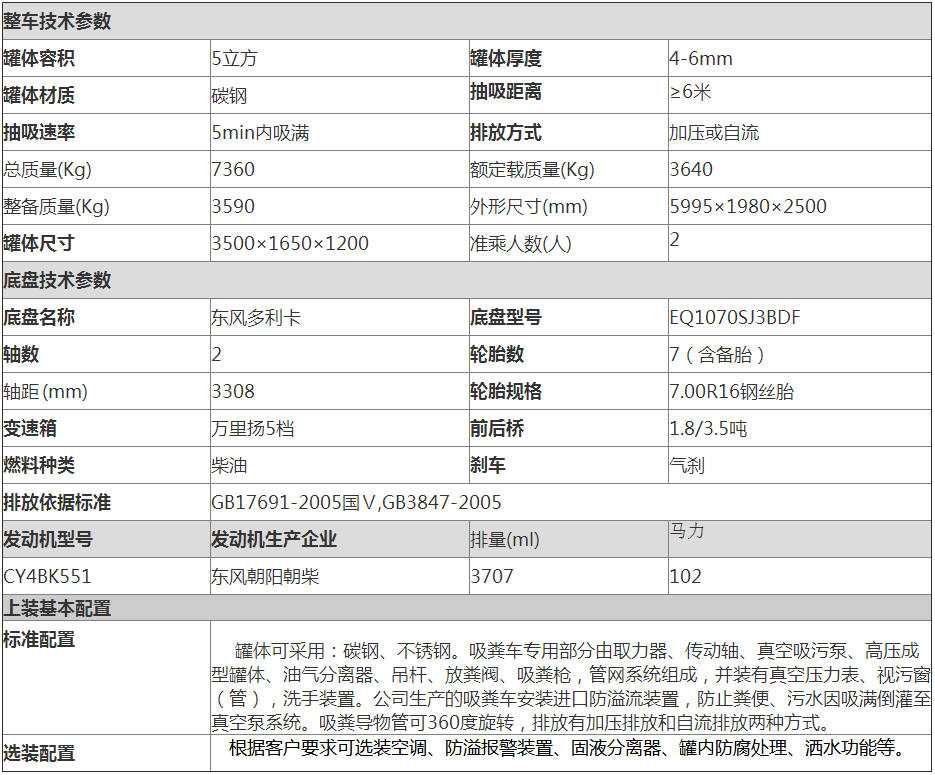 | 整车技术参数 | | | |
|---|---|---|---|
| 罐体容积 | 5立方 | 罐体厚度 | 4-6mm |
| 罐体材质 | 碳钢 | 抽吸距离 | ≥6米 |
| 抽吸速率 | 5min内吸满 | 排放方式 | 加压或自流 |
| 总质量(Kg) | 7360 | 额定载质量(Kg) | 3640 |
| 整备质量(Kg) | 3590 | 外形尺寸(mm) | 5995×1980×2500 |
| 罐体尺寸 | 3500×1650×1200 | 准乘人数(人) | 2 |
| 底盘技术参数 | | | |
| 底盘名称 | 东风多利卡 | 底盘型号 | EQ1070SJ3BDF |
| 轴数 | 2 | 轮胎数 | 7（含备胎） |
| 轴距(mm) | 3308 | 轮胎规格 | 7.00R16钢丝胎 |
| 变速箱 | 万里扬5档 | 前后桥 | 1.8/3.5吨 |
| 燃料种类 | 柴油 | 刹车 | 气刹 |
| 排放依据标准 | GB17691-2005国Ⅴ,GB3847-2005 | | |
| 发动机型号 | 发动机生产企业 | 排量(ml) | 马力 |
| CY4BK551 | 东风朝阳朝柴 | 3707 | 102 |
| 上装基本配置 | | | |
| 标准配置 | 罐体可采用：碳钢、不锈钢。吸粪车专用部分由取力器、传动轴、真空吸污泵、高压成型罐体、油气分离器、吊杆、放粪阀、吸粪枪，管网系统组成，并装有真空压力表、视污窗（管），洗手装置。公司生产的吸粪车安装进口防溢流装置，防止粪便、污水因吸满倒灌至真空泵系统。吸粪导物管可360度旋转，排放有加压排放和自流排放两种方式。 | | |
| 选装配置 | 根据客户要求可选装空调、防溢报警装置、固液分离器、罐内防腐处理、洒水功能等。 | | |